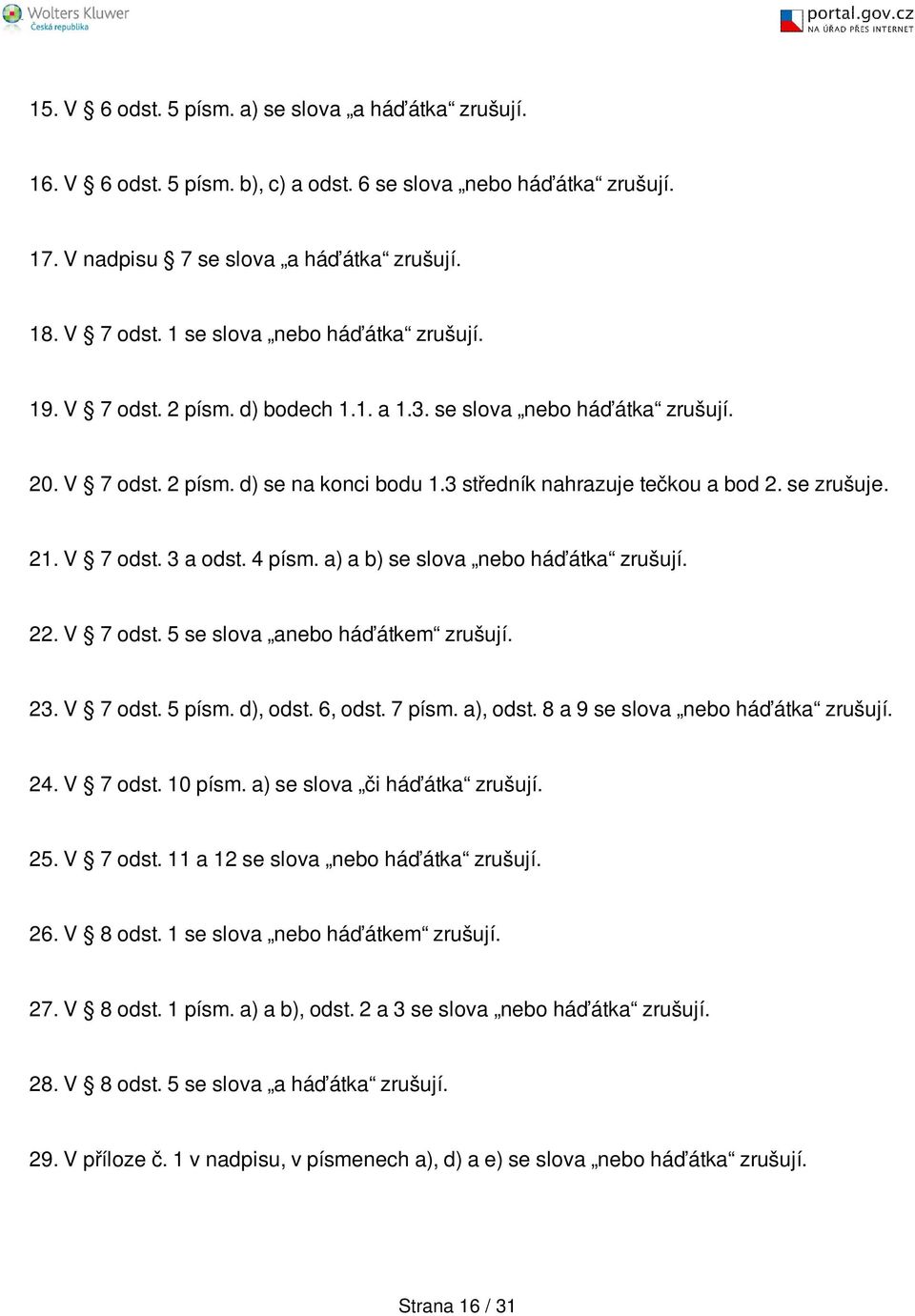 Wolters Kluwer
Česká republika

portal.gov.cz
NA ÚŘAD PŘES INTERNET

15. V § 6 odst. 5 písm. a) se slova „a háďátka“ zrušují.

16. V § 6 odst. 5 písm. b), c) a odst. 6 se slova „nebo háďátka“ zrušují.

17. V nadpisu § 7 se slova „a háďátka“ zrušují.

18. V § 7 odst. 1 se slova „nebo háďátka“ zrušují.

19. V § 7 odst. 2 písm. d) bodech 1.1. a 1.3. se slova „nebo háďátka“ zrušují.

20. V § 7 odst. 2 písm. d) se na konci bodu 1.3 středník nahrazuje tečkou a bod 2. se zrušuje.

21. V § 7 odst. 3 a odst. 4 písm. a) a b) se slova „nebo háďátka“ zrušují.

22. V § 7 odst. 5 se slova „anebo háďátkem“ zrušují.

23. V § 7 odst. 5 písm. d), odst. 6, odst. 7 písm. a), odst. 8 a 9 se slova „nebo háďátka“ zrušují.

24. V § 7 odst. 10 písm. a) se slova „či háďátka“ zrušují.

25. V § 7 odst. 11 a 12 se slova „nebo háďátka“ zrušují.

26. V § 8 odst. 1 se slova „nebo háďátkem“ zrušují.

27. V § 8 odst. 1 písm. a) a b), odst. 2 a 3 se slova „nebo háďátka“ zrušují.

28. V § 8 odst. 5 se slova „a háďátka“ zrušují.

29. V příloze č. 1 v nadpisu, v písmenech a), d) a e) se slova „nebo háďátka“ zrušují.

Strana 16 / 31